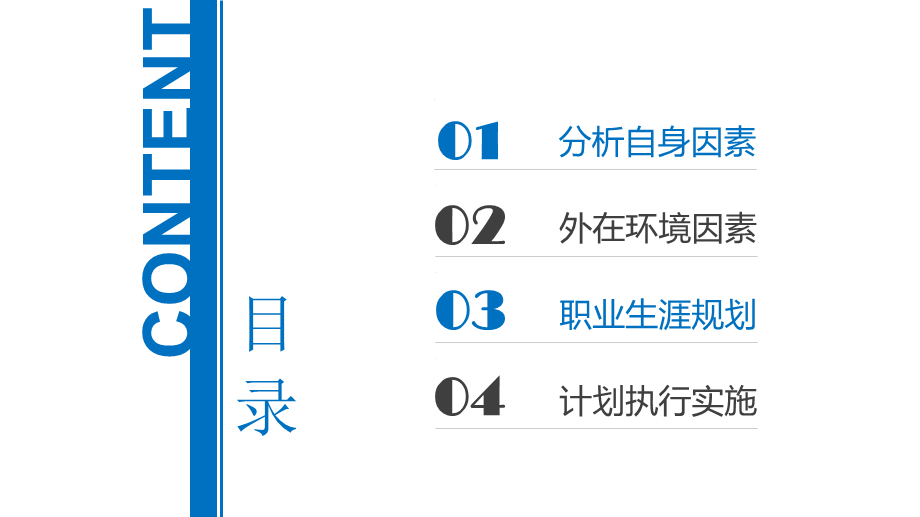 CONTENT

目录

01 分析自身因素

02 外在环境因素

03 职业生涯规划

04 计划执行实施